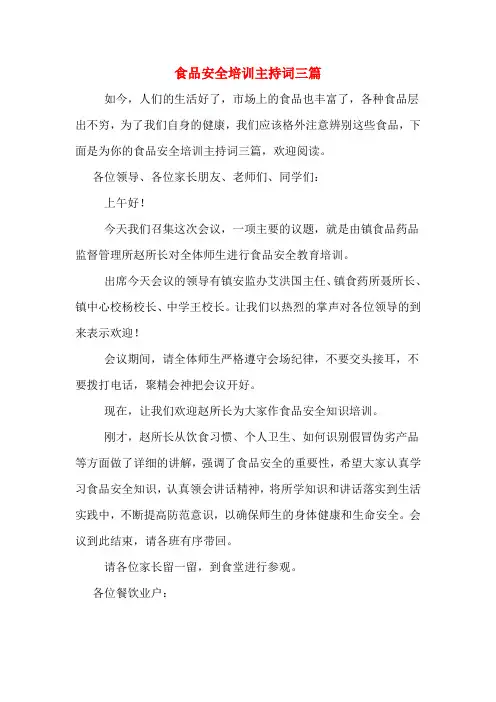 食品安全培训主持词三篇

如今，人们的生活好了，市场上的食品也丰富了，各种食品层出不穷，为了我们自身的健康，我们应该格外注意辨别这些食品，下面是为你的食品安全培训主持词三篇，欢迎阅读。

各位领导、各位家长朋友、老师们、同学们：

上午好！

今天我们召集这次会议，一项主要的议题，就是由镇食品药品监督管理所赵所长对全体师生进行食品安全教育培训。

出席今天会议的领导有镇安监办艾洪国主任、镇食药所聂所长、镇中心校杨校长、中学王校长。让我们以热烈的掌声对各位领导的到来表示欢迎！

会议期间，请全体师生严格遵守会场纪律，不要交头接耳，不要拨打电话，聚精会神把会议开好。

现在，让我们欢迎赵所长为大家作食品安全知识培训。

刚才，赵所长从饮食习惯、个人卫生、如何识别假冒伪劣产品等方面做了详细的讲解，强调了食品安全的重要性，希望大家认真学习食品安全知识，认真领会讲话精神，将所学知识和讲话落实到生活实践中，不断提高防范意识，以确保师生的身体健康和生命安全。会议到此结束，请各班有序带回。

请各位家长留一留，到食堂进行参观。

各位餐饮业户：